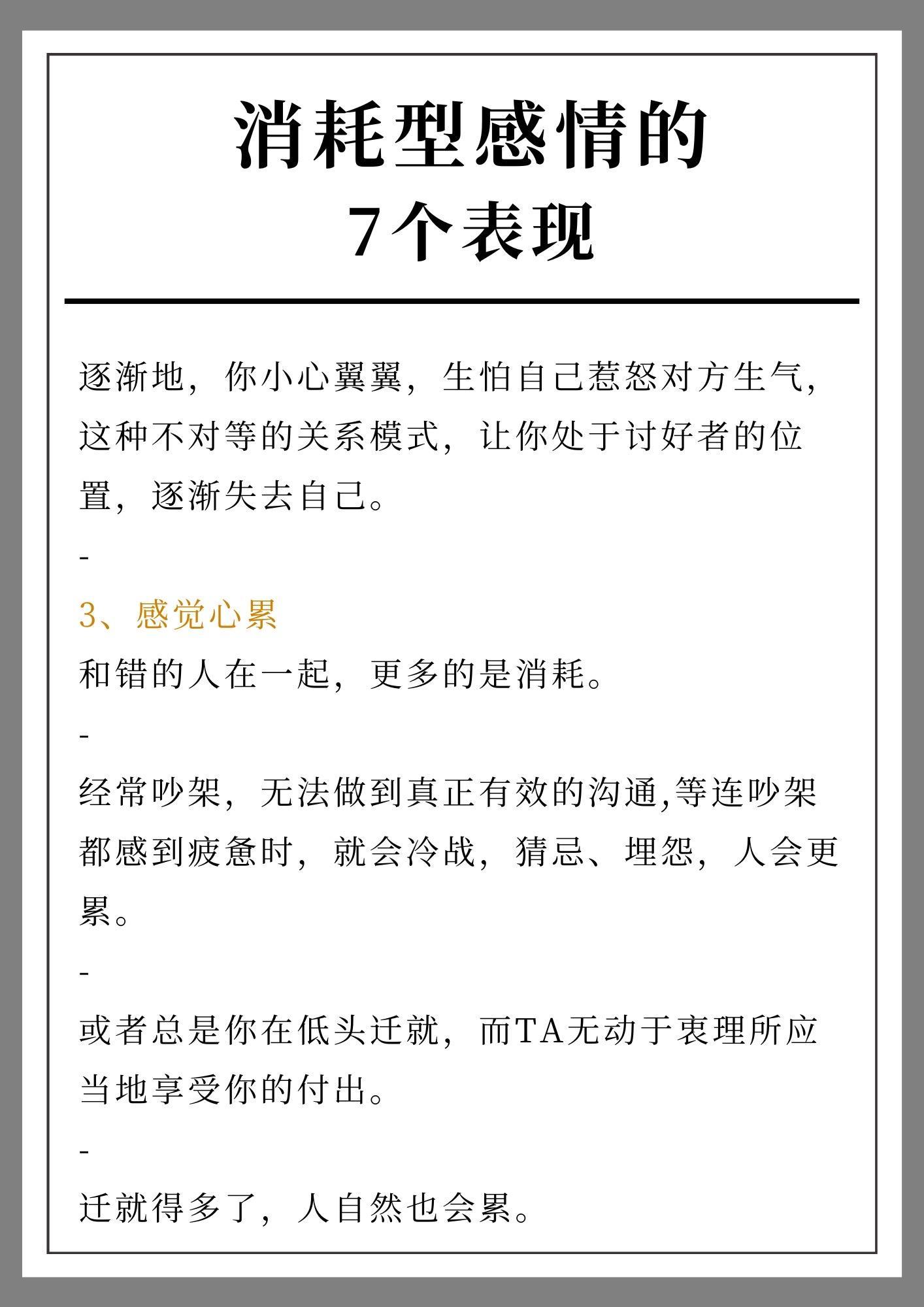 消耗型感情的
7个表现

逐渐地，你小心翼翼，生怕自己惹怒对方生气，这种不对等的关系模式，让你处于讨好者的位置，逐渐失去自己。

-

3、感觉心累

和错的人在一起，更多的是消耗。

-

经常吵架，无法做到真正有效的沟通,等连吵架都感到疲惫时，就会冷战，猜忌、埋怨，人会更累。

-

或者总是你在低头迁就，而TA无动于衷理所应当地享受你的付出。

-

迁就得多了，人自然也会累。